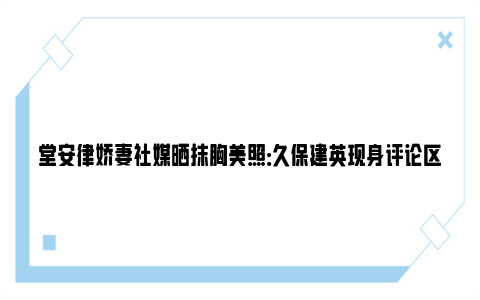 堂安律娇妻社媒晒抹胸美照:久保建英现身评论区